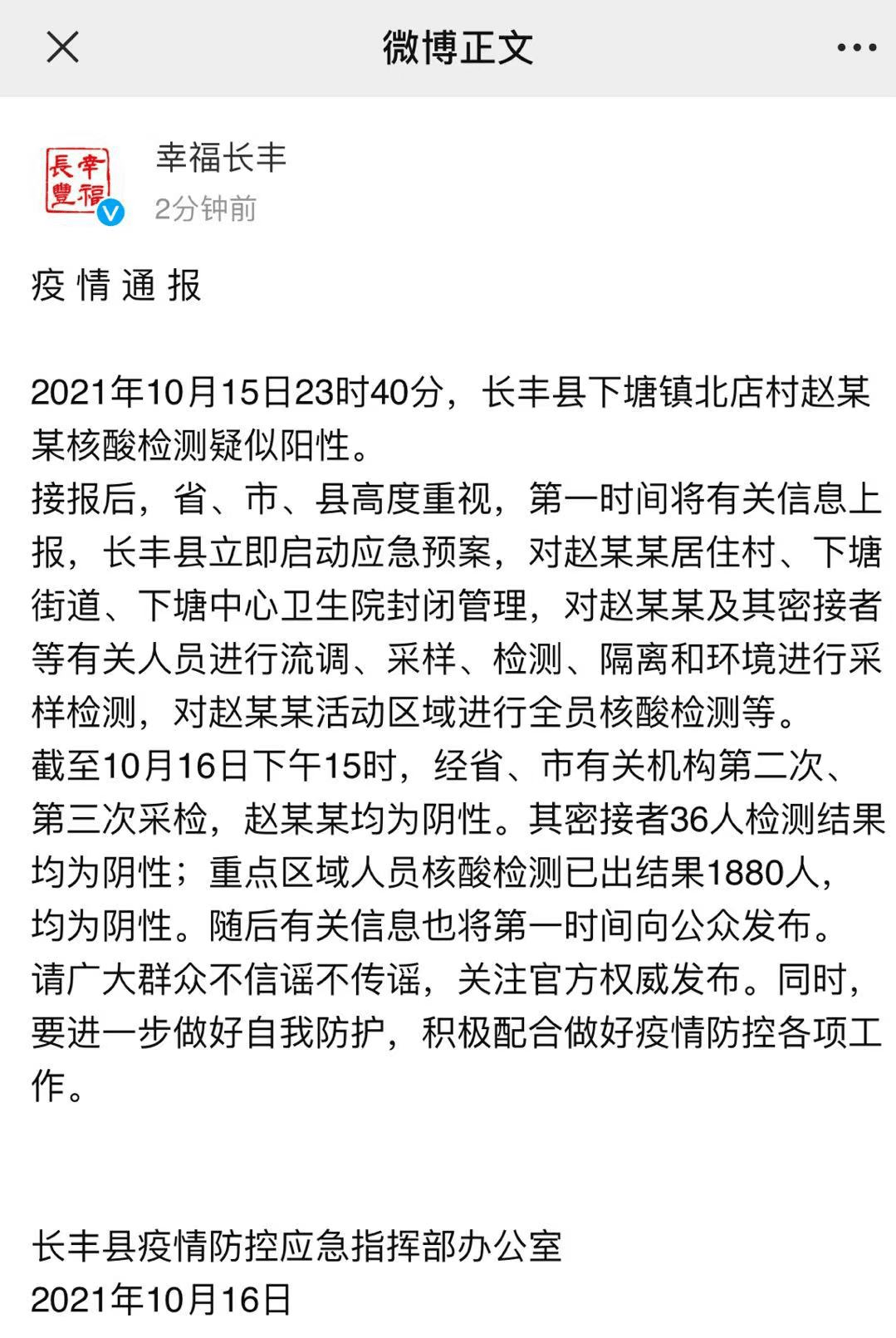 微博正文

幸福長豐

幸福长丰
2分钟前

疫 情 通 报

2021年10月15日23时40分，长丰县下塘镇北店村赵某某核酸检测疑似阳性。
接报后，省、市、县高度重视，第一时间将有关信息上报，长丰县立即启动应急预案，对赵某某居住村、下塘街道、下塘中心卫生院封闭管理，对赵某某及其密接者等有关人员进行流调、采样、检测、隔离和环境进行采样检测，对赵某某活动区域进行全员核酸检测等。
截至10月16日下午15时，经省、市有关机构第二次、第三次采检，赵某某均为阴性。其密接者36人检测结果均为阴性；重点区域人员核酸检测已出结果1880人，均为阴性。随后有关信息也将第一时间向公众发布。
请广大群众不信谣不传谣，关注官方权威发布。同时，要进一步做好自我防护，积极配合做好疫情防控各项工作。

长丰县疫情防控应急指挥部办公室
2021年10月16日